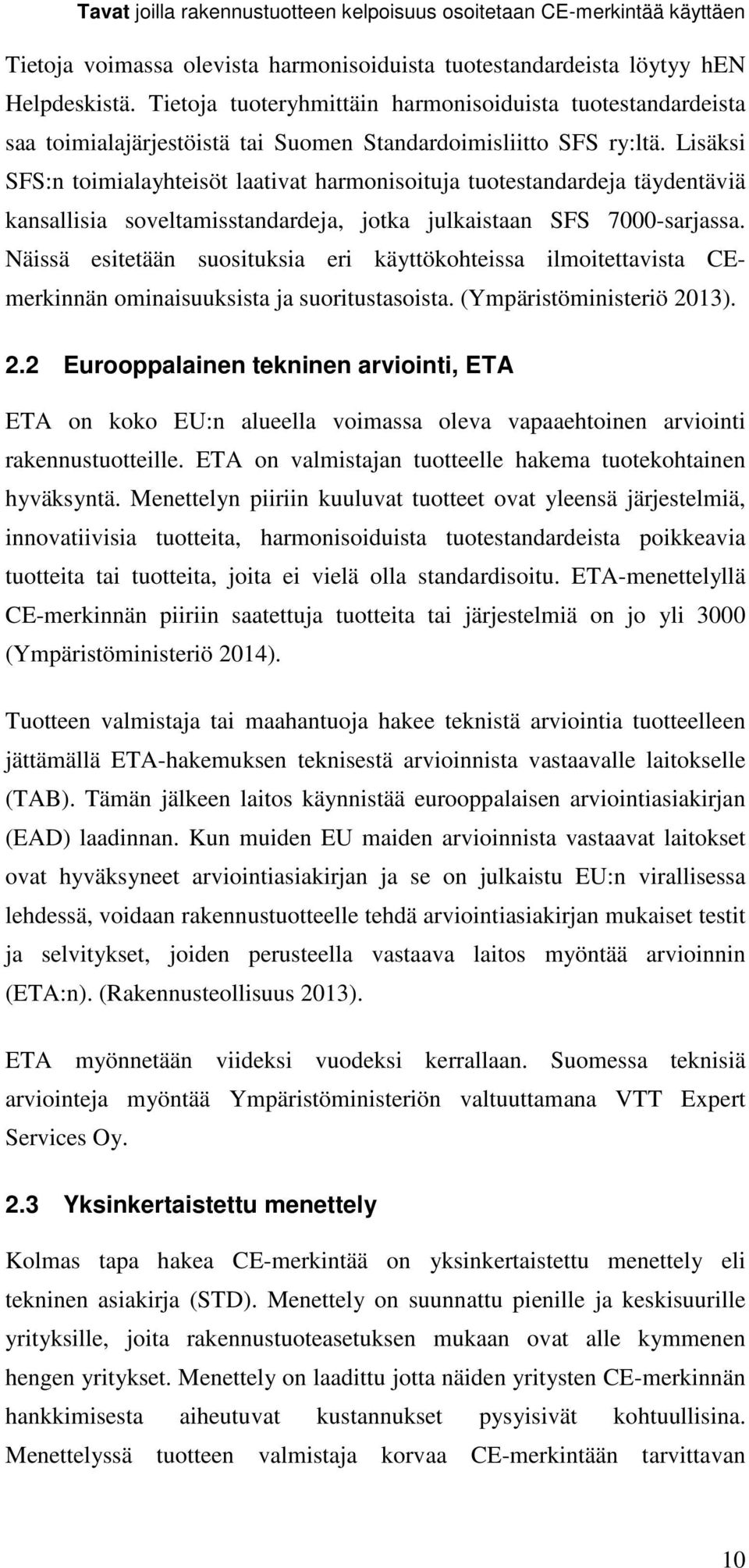 Tavat joilla rakennustuotteen kelpoisuus osoitetaan CE-merkintää käyttäen

Tietoja voimassa olevista harmonisoiduista tuotestandardeista löytyy hEN Helpdeskistä. Tietoja tuoteryhmittäin harmonisoiduista tuotestandardeista saa toimialajärjestöistä tai Suomen Standardoimisliitto SFS ry:ltä. Lisäksi SFS:n toimialayhteisöt laativat harmonisoituja tuotestandardeja täydentäviä kansallisia soveltamisstandardeja, jotka julkaistaan SFS 7000-sarjassa. Näissä esitetään suosituksia eri käyttökohteissa ilmoitettavista CE-merkinnän ominaisuuksista ja suoritustasoista. (Ympäristöministeriö 2013).

2.2 Eurooppalainen tekninen arviointi, ETA

ETA on koko EU:n alueella voimassa oleva vapaaehtoinen arviointi rakennustuotteille. ETA on valmistajan tuotteelle hakema tuotekohtainen hyväksyntä. Menettelyn piiriin kuuluvat tuotteet ovat yleensä järjestelmiä, innovatiivisia tuotteita, harmonisoiduista tuotestandardeista poikkeavia tuotteita tai tuotteita, joita ei vielä olla standardisoitu. ETA-menettelyllä CE-merkinnän piiriin saatettuja tuotteita tai järjestelmiä on jo yli 3000 (Ympäristöministeriö 2014).

Tuotteen valmistaja tai maahantuoja hakee teknistä arviointia tuotteelleen jättämällä ETA-hakemuksen teknisestä arvioinnista vastaavalle laitokselle (TAB). Tämän jälkeen laitos käynnistää eurooppalaisen arviointiasiakirjan (EAD) laadinnan. Kun muiden EU maiden arvioinnista vastaavat laitokset ovat hyväksyneet arviointiasiakirjan ja se on julkaistu EU:n virallisessa lehdessä, voidaan rakennustuotteelle tehdä arviointiasiakirjan mukaiset testit ja selvitykset, joiden perusteella vastaava laitos myöntää arvioinnin (ETA:n). (Rakennusteollisuus 2013).

ETA myönnetään viideksi vuodeksi kerrallaan. Suomessa teknisiä arviointeja myöntää Ympäristöministeriön valtuuttamana VTT Expert Services Oy.

2.3 Yksinkertaistettu menettely

Kolmas tapa hakea CE-merkintää on yksinkertaistettu menettely eli tekninen asiakirja (STD). Menettely on suunnattu pienille ja keskisuurille yrityksille, joita rakennustuoteasetuksen mukaan ovat alle kymmenen hengen yritykset. Menettely on laadittu jotta näiden yritysten CE-merkinnän hankkimisesta aiheutuvat kustannukset pysyisivät kohtuullisina. Menettelyssä tuotteen valmistaja korvaa CE-merkintään tarvittavan

10